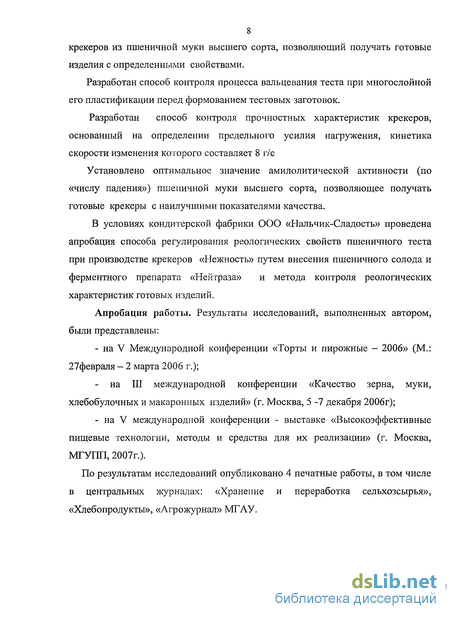 8

крекеров из пшеничной муки высшего сорта, позволяющий получать готовые изделия с определенными свойствами.

Разработан способ контроля процесса вальцевания теста при многослойной его пластификации перед формованием тестовых заготовок.

Разработан способ контроля прочностных характеристик крекеров, основанный на определении предельного усилия нагружения, кинетика скорости изменения которого составляет 8 г/с

Установлено оптимальное значение амилолитической активности (по «числу падения») пшеничной муки высшего сорта, позволяющее получать готовые крекеры с наилучшими показателями качества.

В условиях кондитерской фабрики ООО «Нальчик-Сладость» проведена апробация способа регулирования реологических свойств пшеничного теста при производстве крекеров «Нежность» путем внесения пшеничного солода и ферментного препарата «Нейтраза» и метода контроля реологических характеристик готовых изделий.

Апробация работы. Результаты исследований, выполненных автором, были представлены:

- на V Международной конференции «Торты и пирожные – 2006» (М.: 27февраля – 2 марта 2006 г.);

- на III международной конференции «Качество зерна, муки, хлебобулочных и макаронных изделий» (г. Москва, 5 -7 декабря 2006г);

- на V международной конференции - выставке «Высокоэффективные пищевые технологии, методы и средства для их реализации» (г. Москва, МГУПП, 2007г.).

По результатам исследований опубликовано 4 печатные работы, в том числе в центральных журналах: «Хранение и переработка сельхозсырья», «Хлебопродукты», «Агрожурнал» МГАУ.

dsLib.net
библиотека диссертаций